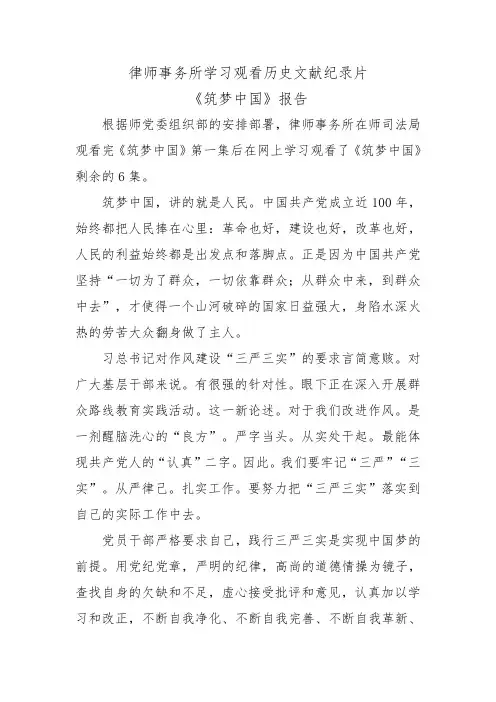 律师事务所学习观看历史文献纪录片
《筑梦中国》报告

根据师党委组织部的安排部署，律师事务所在师司法局观看完《筑梦中国》第一集后在网上学习观看了《筑梦中国》剩余的6集。

筑梦中国，讲的就是人民。中国共产党成立近100年，始终都把人民捧在心里：革命也好，建设也好，改革也好，人民的利益始终都是出发点和落脚点。正是因为中国共产党坚持“一切为了群众，一切依靠群众；从群众中来，到群众中去”，才使得一个山河破碎的国家日益强大，身陷水深火热的劳苦大众翻身做了主人。

习总书记对作风建设“三严三实”的要求言简意赅。对广大基层干部来说。有很强的针对性。眼下正在深入开展群众路线教育实践活动。这一新论述。对于我们改进作风。是一剂醒脑洗心的“良方”。严字当头。从实处干起。最能体现共产党人的“认真”二字。因此。我们要牢记“三严”“三实”。从严律己。扎实工作。要努力把“三严三实”落实到自己的实际工作中去。

党员干部严格要求自己，践行三严三实是实现中国梦的前提。用党纪党章，严明的纪律，高尚的道德情操为镜子，查找自身的欠缺和不足，虚心接受批评和意见，认真加以学习和改正，不断自我净化、不断自我完善、不断自我革新、